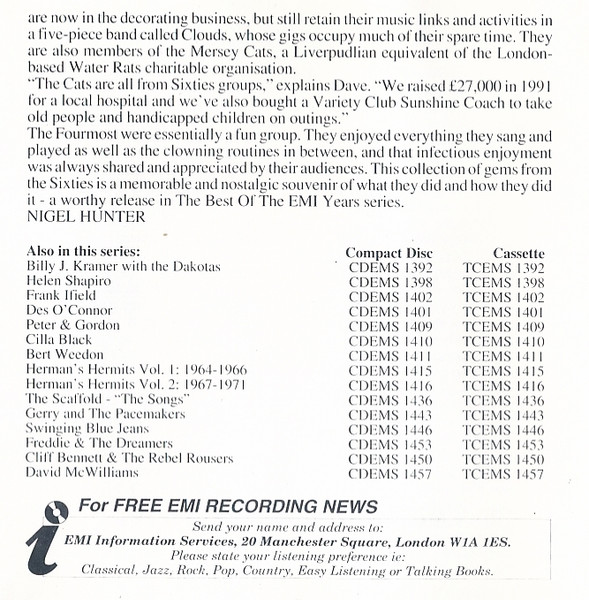 are now in the decorating business, but still retain their music links and activities in a five-piece band called Clouds, whose gigs occupy much of their spare time. They are also members of the Mersey Cats, a Liverpudlian equivalent of the London-based Water Rats charitable organisation.
"The Cats are all from Sixties groups," explains Dave. "We raised £27,000 in 1991 for a local hospital and we've also bought a Variety Club Sunshine Coach to take old people and handicapped children on outings."
The Fourmost were essentially a fun group. They enjoyed everything they sang and played as well as the clowning routines in between, and that infectious enjoyment was always shared and appreciated by their audiences. This collection of gems from the Sixties is a memorable and nostalgic souvenir of what they did and how they did it - a worthy release in The Best Of The EMI Years series.
NIGEL HUNTER

| Also in this series: | Compact Disc | Cassette |
|---|---|---|
| Billy J. Kramer with the Dakotas | CDEMS 1392 | TCEMS 1392 |
| Helen Shapiro | CDEMS 1398 | TCEMS 1398 |
| Frank Ifield | CDEMS 1402 | TCEMS 1402 |
| Des O'Connor | CDEMS 1401 | TCEMS 1401 |
| Peter & Gordon | CDEMS 1409 | TCEMS 1409 |
| Cilla Black | CDEMS 1410 | TCEMS 1410 |
| Bert Weedon | CDEMS 1411 | TCEMS 1411 |
| Herman's Hermits Vol. 1: 1964-1966 | CDEMS 1415 | TCEMS 1415 |
| Herman's Hermits Vol. 2: 1967-1971 | CDEMS 1416 | TCEMS 1416 |
| The Scaffold - "The Songs" | CDEMS 1436 | TCEMS 1436 |
| Gerry and The Pacemakers | CDEMS 1443 | TCEMS 1443 |
| Swinging Blue Jeans | CDEMS 1446 | TCEMS 1446 |
| Freddie & The Dreamers | CDEMS 1453 | TCEMS 1453 |
| Cliff Bennett & The Rebel Rousers | CDEMS 1450 | TCEMS 1450 |
| David McWilliams | CDEMS 1457 | TCEMS 1457 |

For FREE EMI RECORDING NEWS
Send your name and address to:
EMI Information Services, 20 Manchester Square, London W1A 1ES.
Please state your listening preference ie:
Classical, Jazz, Rock, Pop, Country, Easy Listening or Talking Books.